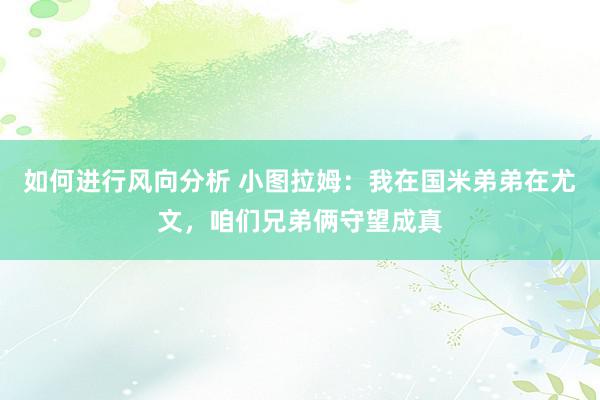 如何进行风向分析 小图拉姆：我在国米弟弟在尤文，咱们兄弟俩守望成真